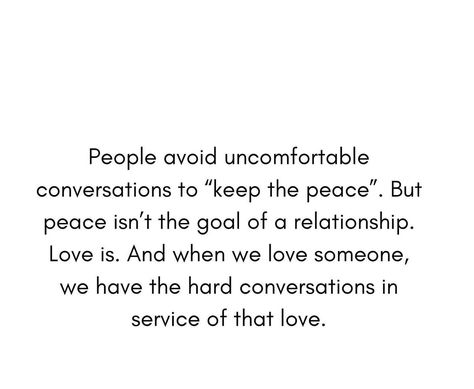 People avoid uncomfortable conversations to “keep the peace”. But peace isn’t the goal of a relationship. Love is. And when we love someone, we have the hard conversations in service of that love.